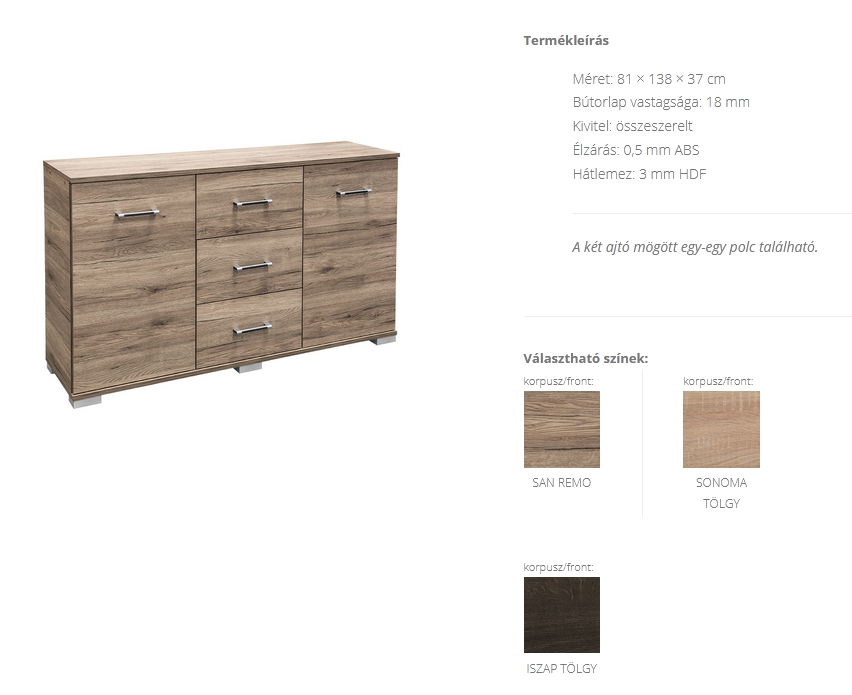 Termékleírás

Méret: 81 × 138 × 37 cm
Bútorlap vastagsága: 18 mm
Kivitel: összeszerelt
Élzárás: 0,5 mm ABS
Hátlemez: 3 mm HDF

A két ajtó mögött egy-egy polc található.

Választható színek:

korpusz/front:

SAN REMO

korpusz/front:

SONOMA TÖLGY

korpusz/front:

ISZAP TÖLGY